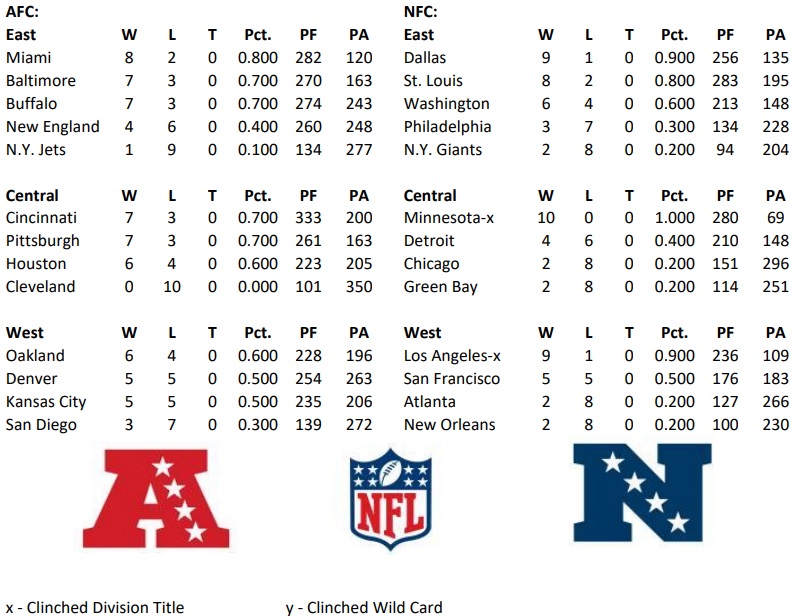 AFC:

| East | W | L | T | Pct. | PF | PA |
|---|---|---|---|---|---|---|
| Miami | 8 | 2 | 0 | 0.800 | 282 | 120 |
| Baltimore | 7 | 3 | 0 | 0.700 | 270 | 163 |
| Buffalo | 7 | 3 | 0 | 0.700 | 274 | 243 |
| New England | 4 | 6 | 0 | 0.400 | 260 | 248 |
| N.Y. Jets | 1 | 9 | 0 | 0.100 | 134 | 277 |

| Central | W | L | T | Pct. | PF | PA |
|---|---|---|---|---|---|---|
| Cincinnati | 7 | 3 | 0 | 0.700 | 333 | 200 |
| Pittsburgh | 7 | 3 | 0 | 0.700 | 261 | 163 |
| Houston | 6 | 4 | 0 | 0.600 | 223 | 205 |
| Cleveland | 0 | 10 | 0 | 0.000 | 101 | 350 |

| West | W | L | T | Pct. | PF | PA |
|---|---|---|---|---|---|---|
| Oakland | 6 | 4 | 0 | 0.600 | 228 | 196 |
| Denver | 5 | 5 | 0 | 0.500 | 254 | 263 |
| Kansas City | 5 | 5 | 0 | 0.500 | 235 | 206 |
| San Diego | 3 | 7 | 0 | 0.300 | 139 | 272 |

NFC:

| East | W | L | T | Pct. | PF | PA |
|---|---|---|---|---|---|---|
| Dallas | 9 | 1 | 0 | 0.900 | 256 | 135 |
| St. Louis | 8 | 2 | 0 | 0.800 | 283 | 195 |
| Washington | 6 | 4 | 0 | 0.600 | 213 | 148 |
| Philadelphia | 3 | 7 | 0 | 0.300 | 134 | 228 |
| N.Y. Giants | 2 | 8 | 0 | 0.200 | 94 | 204 |

| Central | W | L | T | Pct. | PF | PA |
|---|---|---|---|---|---|---|
| Minnesota-x | 10 | 0 | 0 | 1.000 | 280 | 69 |
| Detroit | 4 | 6 | 0 | 0.400 | 210 | 148 |
| Chicago | 2 | 8 | 0 | 0.200 | 151 | 296 |
| Green Bay | 2 | 8 | 0 | 0.200 | 114 | 251 |

| West | W | L | T | Pct. | PF | PA |
|---|---|---|---|---|---|---|
| Los Angeles-x | 9 | 1 | 0 | 0.900 | 236 | 109 |
| San Francisco | 5 | 5 | 0 | 0.500 | 176 | 183 |
| Atlanta | 2 | 8 | 0 | 0.200 | 127 | 266 |
| New Orleans | 2 | 8 | 0 | 0.200 | 100 | 230 |

NFL

x - Clinched Division Title
y - Clinched Wild Card